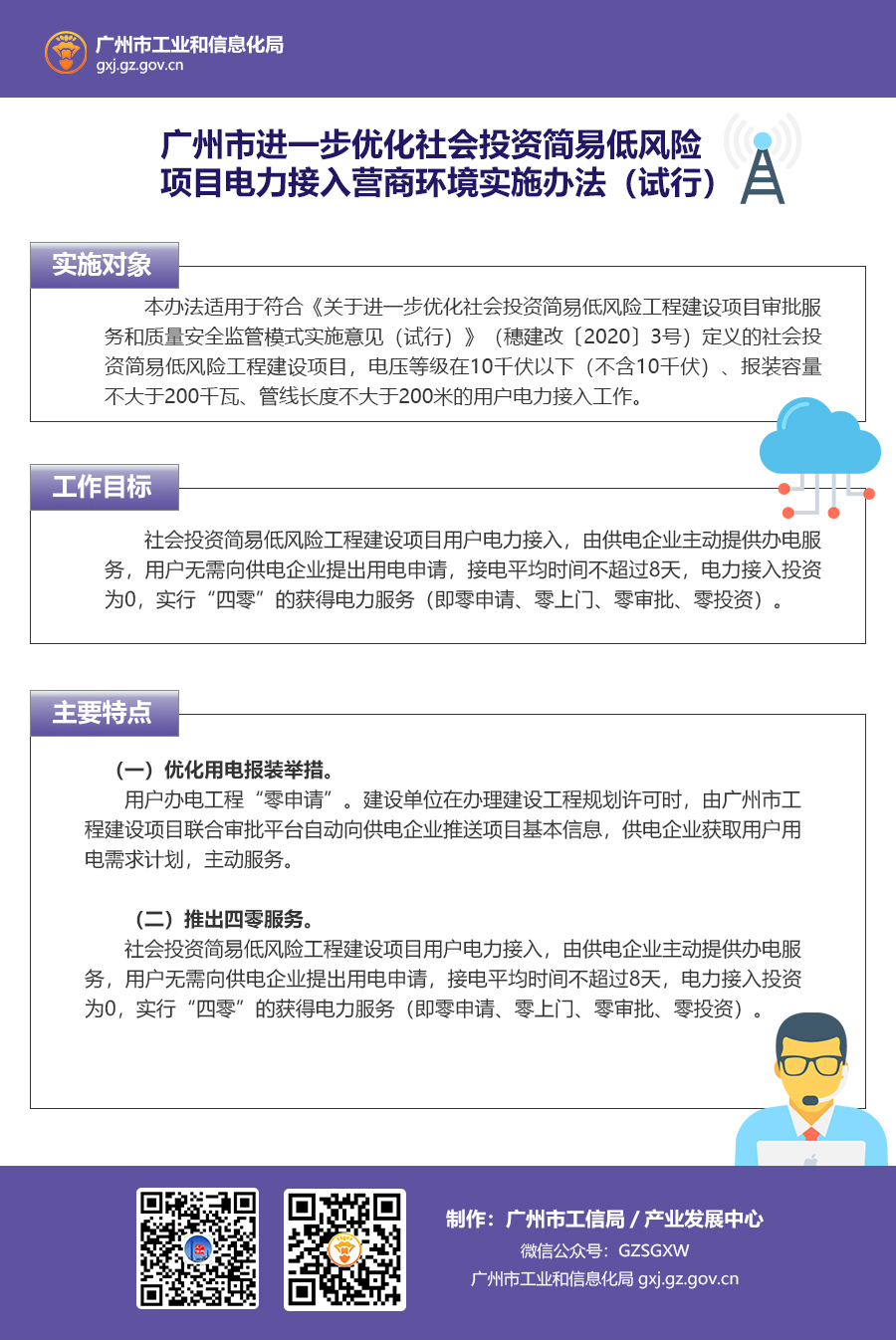 广州市工业和信息化局
gxj.gz.gov.cn

广州市进一步优化社会投资简易低风险项目电力接入营商环境实施办法（试行）

实施对象

本办法适用于符合《关于进一步优化社会投资简易低风险工程建设项目审批服务和质量安全监管模式实施意见（试行）》（穗建改〔2020〕3号）定义的社会投资简易低风险工程建设项目，电压等级在10千伏以下（不含10千伏）、报装容量不大于200千瓦、管线长度不大于200米的用户电力接入工作。

工作目标

社会投资简易低风险工程建设项目用户电力接入，由供电企业主动提供办电服务，用户无需向供电企业提出用电申请，接电平均时间不超过8天，电力接入投资为0，实行“四零”的获得电力服务（即零申请、零上门、零审批、零投资）。

主要特点

（一）优化用电报装举措。
用户办电工程“零申请”。建设单位在办理建设工程规划许可时，由广州市工程建设项目联合审批平台自动向供电企业推送项目基本信息，供电企业获取用户用电需求计划，主动服务。

（二）推出四零服务。
社会投资简易低风险工程建设项目用户电力接入，由供电企业主动提供办电服务，用户无需向供电企业提出用电申请，接电平均时间不超过8天，电力接入投资为0，实行“四零”的获得电力服务（即零申请、零上门、零审批、零投资）。

制作：广州市工信局 / 产业发展中心
微信公众号：GZSGXW
广州市工业和信息化局 gxj.gz.gov.cn